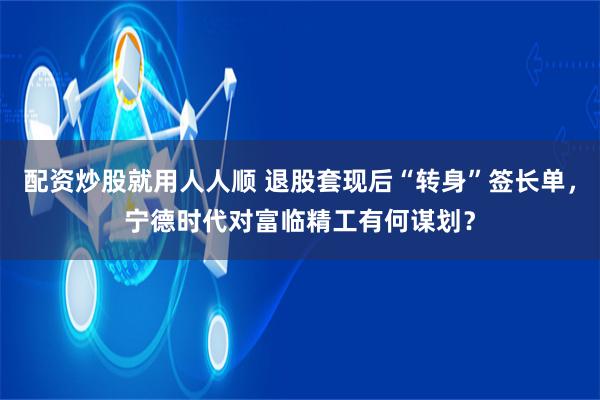 配资炒股就用人人顺 退股套现后“转身”签长单，宁德时代对富临精工有何谋划？